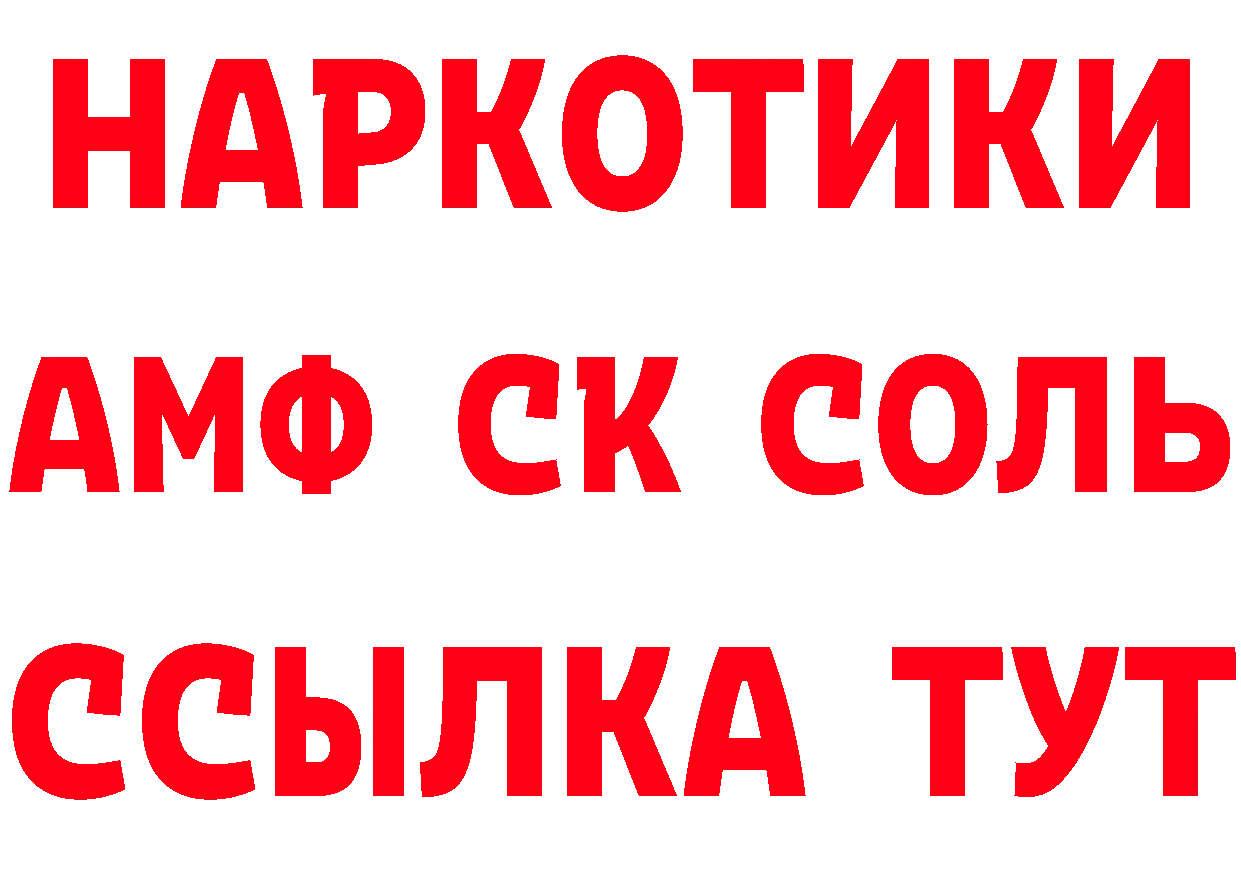 НАРКОТИКИ
АМФ СК СОЛЬ
ССЫЛКА ТУТ